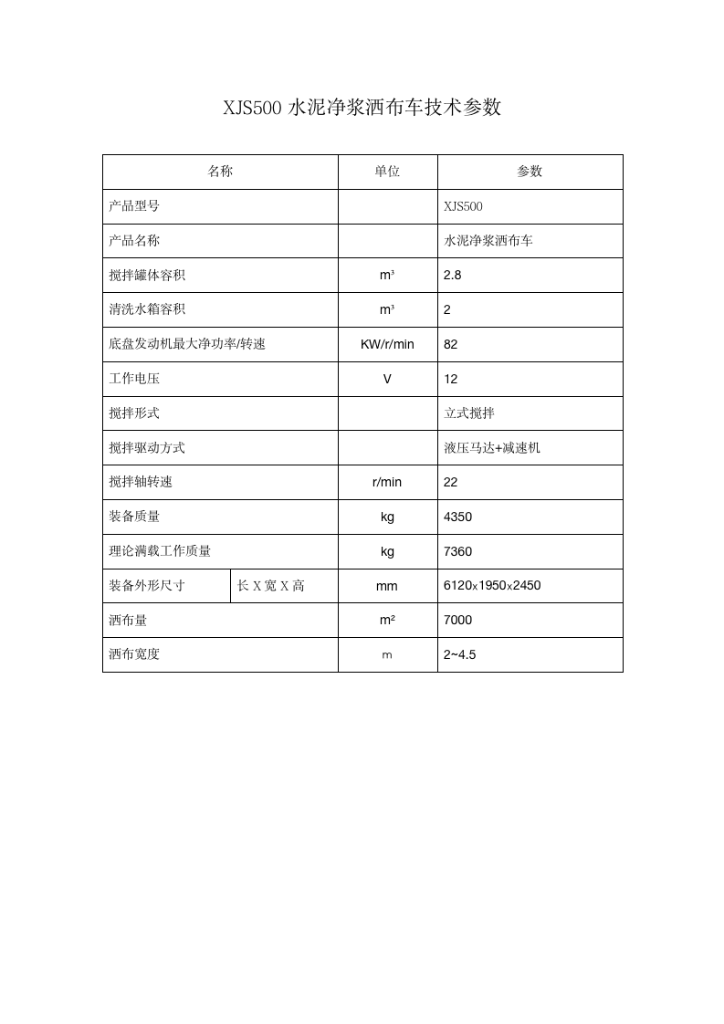 XJS500 水泥净浆洒布车技术参数

| 名称 | | 单位 | 参数 |
|---|---|---|---|
| 产品型号 | | | XJS500 |
| 产品名称 | | | 水泥净浆洒布车 |
| 搅拌罐体容积 | | $m^3$ | 2.8 |
| 清洗水箱容积 | | $m^3$ | 2 |
| 底盘发动机最大净功率/转速 | | KW/r/min | 82 |
| 工作电压 | | V | 12 |
| 搅拌形式 | | | 立式搅拌 |
| 搅拌驱动方式 | | | 液压马达+减速机 |
| 搅拌轴转速 | | r/min | 22 |
| 装备质量 | | kg | 4350 |
| 理论满载工作质量 | | kg | 7360 |
| 装备外形尺寸 | 长 X 宽 X 高 | mm | 6120x1950x2450 |
| 洒布量 | | $m^2$ | 7000 |
| 洒布宽度 | | m | 2~4.5 |